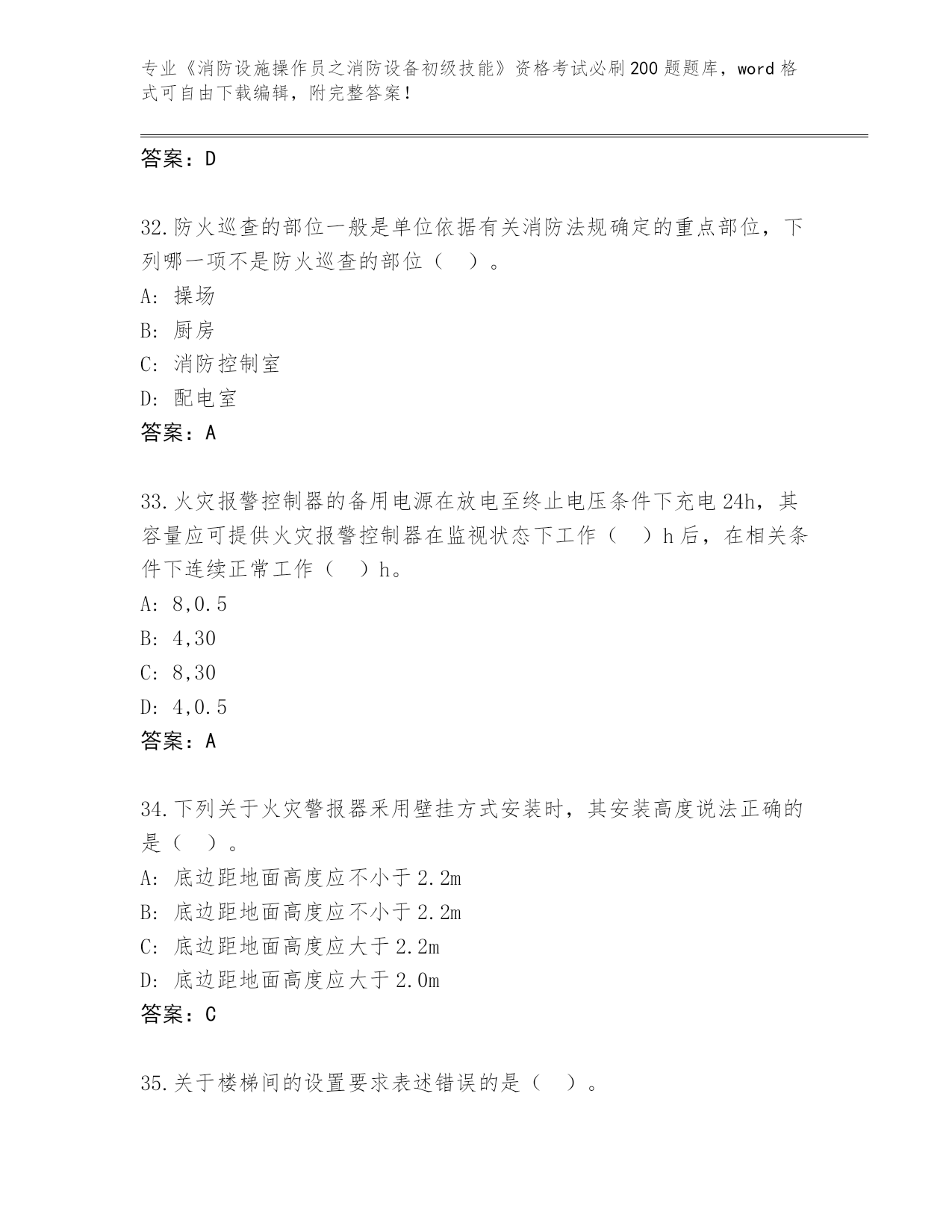 专业《消防设施操作员之消防设备初级技能》资格考试必刷200题题库，word格式可自由下载编辑，附完整答案！

答案：D

32.防火巡查的部位一般是单位依据有关消防法规确定的重点部位，下列哪一项不是防火巡查的部位（ ）。

A: 操场

B: 厨房

C: 消防控制室

D: 配电室

答案：A

33.火灾报警控制器的备用电源在放电至终止电压条件下充电24h，其容量应可提供火灾报警控制器在监视状态下工作（ ）h后，在相关条件下连续正常工作（ ）h。

A: 8,0.5

B: 4,30

C: 8,30

D: 4,0.5

答案：A

34.下列关于火灾警报器采用壁挂方式安装时，其安装高度说法正确的是（ ）。

A: 底边距地面高度应不小于2.2m

B: 底边距地面高度应不小于2.2m

C: 底边距地面高度应大于2.2m

D: 底边距地面高度应大于2.0m

答案：C

35.关于楼梯间的设置要求表述错误的是（ ）。